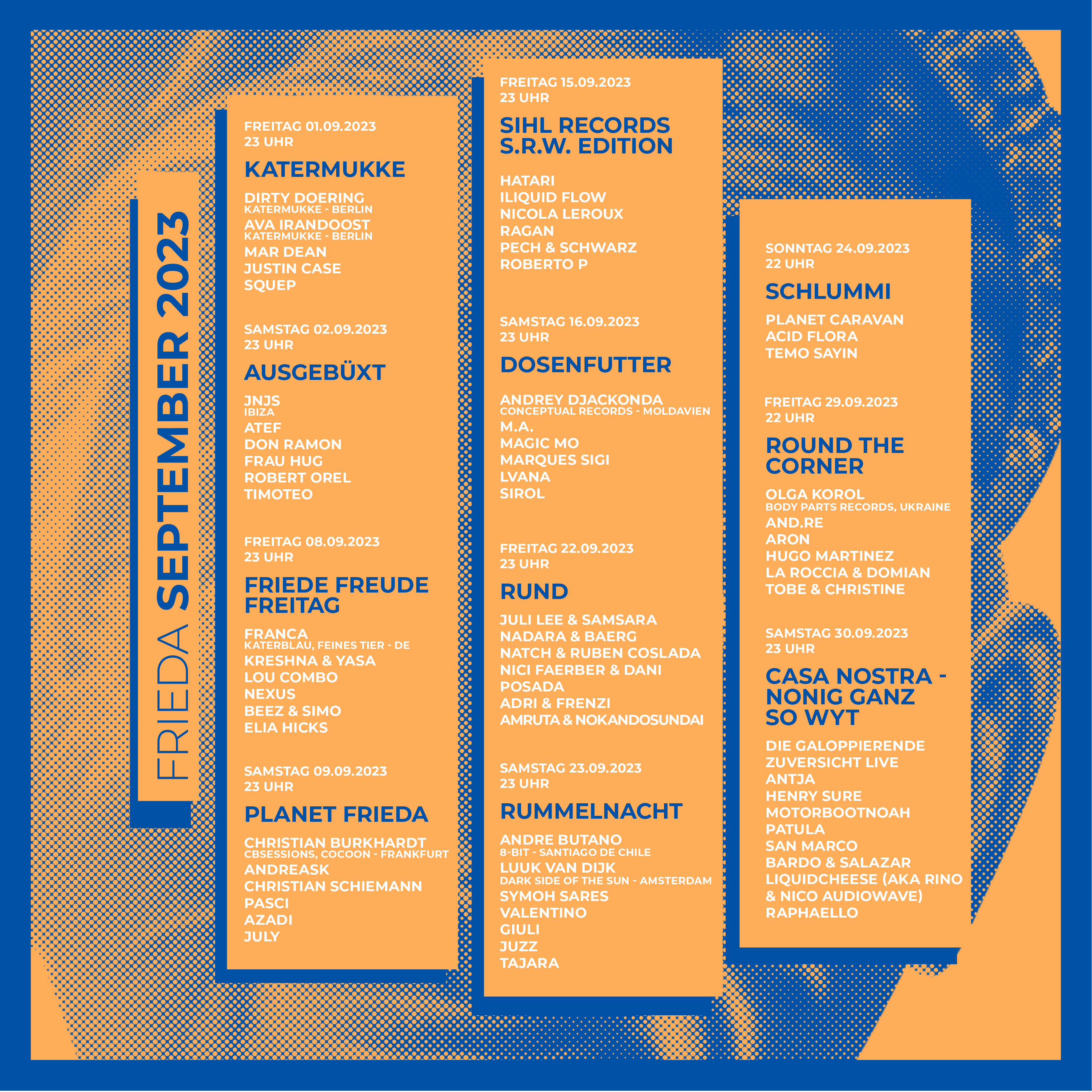 FRIEDA SEPTEMBER 2023

FREITAG 01.09.2023
23 UHR

KATERMUKKE

DIRTY DOERING
KATERMUKKE - BERLIN
AVA IRANDOOST
KATERMUKKE - BERLIN
MAR DEAN
JUSTIN CASE
SQUEP

SAMSTAG 02.09.2023
23 UHR

AUSGEBÜXT

JNJS
IBIZA
ATEF
DON RAMON
FRAU HUG
ROBERT OREL
TIMOTEO

FREITAG 08.09.2023
23 UHR

FRIEDE FREUDE FREITAG

FRANCA
KATERBLAU, FEINES TIER - DE
KRESHNA & YASA
LOU COMBO
NEXUS
BEEZ & SIMO
ELIA HICKS

SAMSTAG 09.09.2023
23 UHR

PLANET FRIEDA

CHRISTIAN BURKHARDT
CBSESSIONS, COCOON - FRANKFURT
ANDREASK
CHRISTIAN SCHIEMANN
PASCI
AZADI
JULY

FREITAG 15.09.2023
23 UHR

SIHL RECORDS S.R.W. EDITION

HATARI
ILIQUID FLOW
NICOLA LEROUX
RAGAN
PECH & SCHWARZ
ROBERTO P

SAMSTAG 16.09.2023
23 UHR

DOSENFUTTER

ANDREY DJACKONDA
CONCEPTUAL RECORDS - MOLDAVIEN
M.A.
MAGIC MO
MARQUES SIGI
LVANA
SIROL

FREITAG 22.09.2023
23 UHR

RUND

JULI LEE & SAMSARA
NADARA & BAERG
NATCH & RUBEN COSLADA
NICI FAERBER & DANI
POSADA
ADRI & FRENZI
AMRUTA & NOKANDOSUNDAI

SAMSTAG 23.09.2023
23 UHR

RUMMELNACHT

ANDRE BUTANO
8-BIT - SANTIAGO DE CHILE
LUUK VAN DIJK
DARK SIDE OF THE SUN - AMSTERDAM
SYMOH SARES
VALENTINO
GIULI
JUZZ
TAJARA

SONNTAG 24.09.2023
22 UHR

SCHLUMMI

PLANET CARAVAN
ACID FLORA
TEMO SAYIN

FREITAG 29.09.2023
22 UHR

ROUND THE CORNER

OLGA KOROL
BODY PARTS RECORDS, UKRAINE
AND.RE
ARON
HUGO MARTINEZ
LA ROCCIA & DOMIAN
TOBE & CHRISTINE

SAMSTAG 30.09.2023
23 UHR

CASA NOSTRA - NONIG GANZ SO WYT

DIE GALOPPIERENDE
ZUVERSICHT LIVE
ANTJA
HENRY SURE
MOTORBOOTNOAH
PATULA
SAN MARCO
BARDO & SALAZAR
LIQUIDCHEESE (AKA RINO & NICO AUDIOWAVE)
RAPHAELLO